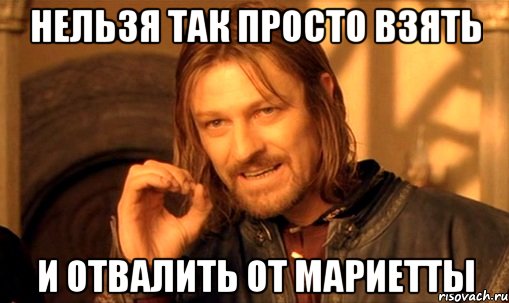 НЕЛЬЗЯ ТАК ПРОСТО ВЗЯТЬ

И ОТВАЛИТЬ ОТ МАРИЕТТЫ

risovach.ru